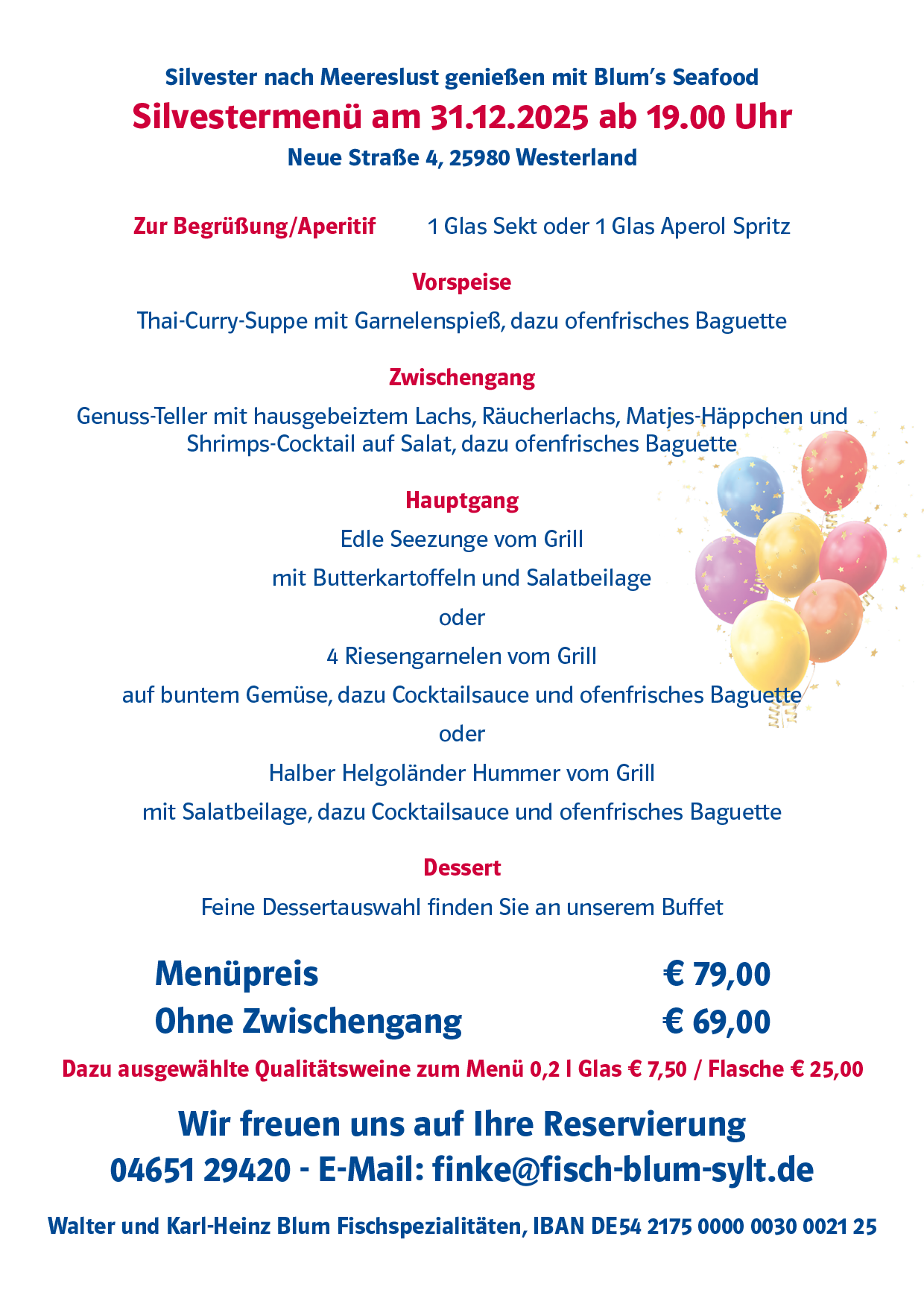 Silvester nach Meereslust genießen mit Blum's Seafood

Silvestermenü am 31.12.2025 ab 19.00 Uhr

Neue Straße 4, 25980 Westerland

Zur Begrüßung/Aperitif 1 Glas Sekt oder 1 Glas Aperol Spritz

Vorspeise

Thai-Curry-Suppe mit Garnelenspieß, dazu ofenfrisches Baguette

Zwischengang

Genuss-Teller mit hausgebeiztem Lachs, Räucherlachs, Matjes-Häppchen und Shrimps-Cocktail auf Salat, dazu ofenfrisches Baguette

Hauptgang

Edle Seezunge vom Grill

mit Butterkartoffeln und Salatbeilage

oder

4 Riesengarnelen vom Grill

auf buntem Gemüse, dazu Cocktailsauce und ofenfrisches Baguette

oder

Halber Helgoländer Hummer vom Grill

mit Salatbeilage, dazu Cocktailsauce und ofenfrisches Baguette

Dessert

Feine Dessertauswahl finden Sie an unserem Buffet

Menüpreis € 79,00

Ohne Zwischengang € 69,00

Dazu ausgewählte Qualitätsweine zum Menü 0,2 l Glas € 7,50 / Flasche € 25,00

Wir freuen uns auf Ihre Reservierung

04651 29420 - E-Mail: finke@fisch-blum-sylt.de

Walter und Karl-Heinz Blum Fischspezialitäten, IBAN DE54 2175 0000 0030 0021 25